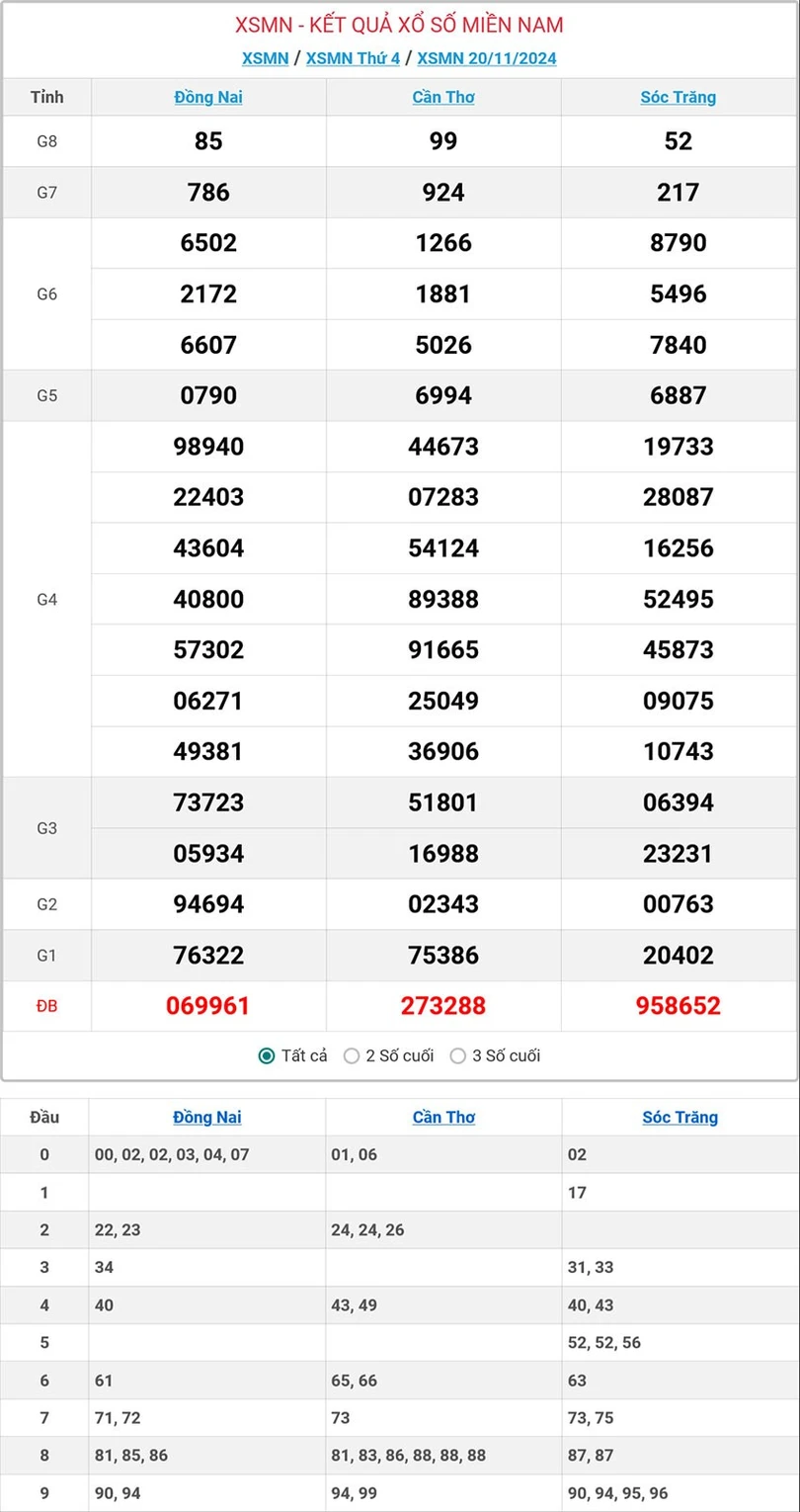 XSMN - KẾT QUẢ XỔ SỐ MIỀN NAM

XSMN / XSMN Thứ 4 / XSMN 20/11/2024

| Tỉnh | Đồng Nai | Cần Thơ | Sóc Trăng |
|---|---|---|---|
| G8 | 85 | 99 | 52 |
| G7 | 786 | 924 | 217 |
| G6 | 6502 | 1266 | 8790 |
| | 2172 | 1881 | 5496 |
| | 6607 | 5026 | 7840 |
| G5 | 0790 | 6994 | 6887 |
| G4 | 98940 | 44673 | 19733 |
| | 22403 | 07283 | 28087 |
| | 43604 | 54124 | 16256 |
| | 40800 | 89388 | 52495 |
| | 57302 | 91665 | 45873 |
| | 06271 | 25049 | 09075 |
| | 49381 | 36906 | 10743 |
| G3 | 73723 | 51801 | 06394 |
| | 05934 | 16988 | 23231 |
| G2 | 94694 | 02343 | 00763 |
| G1 | 76322 | 75386 | 20402 |
| ĐB | 069961 | 273288 | 958652 |

Tất cả 2 Số cuối 3 Số cuối

| Đầu | Đồng Nai | Cần Thơ | Sóc Trăng |
|---|---|---|---|
| 0 | 00, 02, 02, 03, 04, 07 | 01, 06 | 02 |
| 1 | | | 17 |
| 2 | 22, 23 | 24, 24, 26 | |
| 3 | 34 | | 31, 33 |
| 4 | 40 | 43, 49 | 40, 43 |
| 5 | | | 52, 52, 56 |
| 6 | 61 | 65, 66 | 63 |
| 7 | 71, 72 | 73 | 73, 75 |
| 8 | 81, 85, 86 | 81, 83, 86, 88, 88, 88 | 87, 87 |
| 9 | 90, 94 | 94, 99 | 90, 94, 95, 96 |